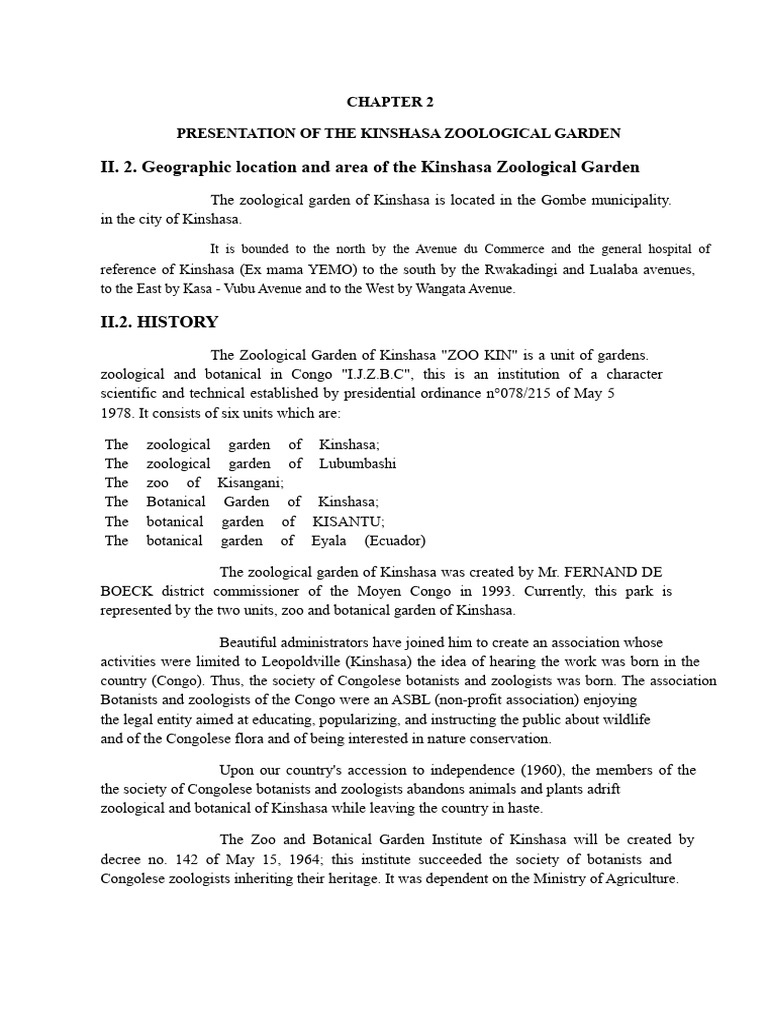 CHAPTER 2

PRESENTATION OF THE KINSHASA ZOOLOGICAL GARDEN

II. 2. Geographic location and area of the Kinshasa Zoological Garden

The zoological garden of Kinshasa is located in the Gombe municipality. in the city of Kinshasa.

It is bounded to the north by the Avenue du Commerce and the general hospital of reference of Kinshasa (Ex mama YEMO) to the south by the Rwakadingi and Lualaba avenues, to the East by Kasa - Vubu Avenue and to the West by Wangata Avenue.

II.2. HISTORY

The Zoological Garden of Kinshasa "ZOO KIN" is a unit of gardens. zoological and botanical in Congo "I.J.Z.B.C", this is an institution of a character scientific and technical established by presidential ordinance n°078/215 of May 5 1978. It consists of six units which are:

The zoological garden of Kinshasa;
The zoological garden of Lubumbashi
The zoo of Kisangani;
The Botanical Garden of Kinshasa;
The botanical garden of KISANTU;
The botanical garden of Eyala (Ecuador)

The zoological garden of Kinshasa was created by Mr. FERNAND DE BOECK district commissioner of the Moyen Congo in 1993. Currently, this park is represented by the two units, zoo and botanical garden of Kinshasa.

Beautiful administrators have joined him to create an association whose activities were limited to Leopoldville (Kinshasa) the idea of hearing the work was born in the country (Congo). Thus, the society of Congolese botanists and zoologists was born. The association Botanists and zoologists of the Congo were an ASBL (non-profit association) enjoying the legal entity aimed at educating, popularizing, and instructing the public about wildlife and of the Congolese flora and of being interested in nature conservation.

Upon our country's accession to independence (1960), the members of the the society of Congolese botanists and zoologists abandons animals and plants adrift zoological and botanical of Kinshasa while leaving the country in haste.

The Zoo and Botanical Garden Institute of Kinshasa will be created by decree no. 142 of May 15, 1964; this institute succeeded the society of botanists and Congolese zoologists inheriting their heritage. It was dependent on the Ministry of Agriculture.